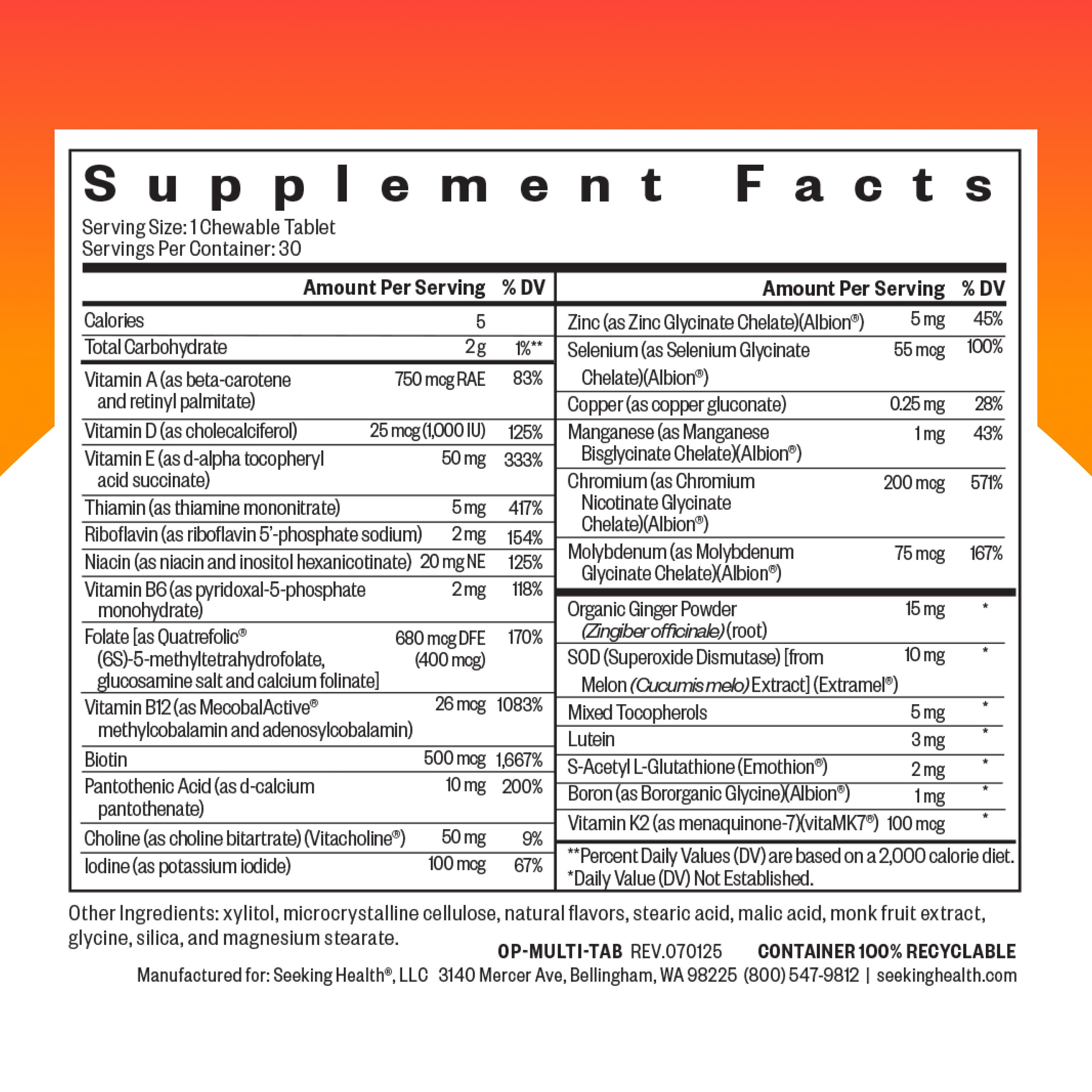 Supplement Facts

Serving Size: 1 Chewable Tablet
Servings Per Container: 30

| | Amount Per Serving | % DV |
|---|---|---|
| Calories | 5 | |
| Total Carbohydrate | 2 g | 1%** |
| Vitamin A (as beta-carotene and retinyl palmitate) | 750 mcg RAE | 83% |
| Vitamin D (as cholecalciferol) | 25 mcg (1,000 IU) | 125% |
| Vitamin E (as d-alpha tocopheryl acid succinate) | 50 mg | 333% |
| Thiamin (as thiamine mononitrate) | 5 mg | 417% |
| Riboflavin (as riboflavin 5'-phosphate sodium) | 2 mg | 154% |
| Niacin (as niacin and inositol hexanicotinate) | 20 mg NE | 125% |
| Vitamin B6 (as pyridoxal-5-phosphate monohydrate) | 2 mg | 118% |
| Folate [as Quatrefolic® (6S)-5-methyltetrahydrofolate, glucosamine salt and calcium folinate] | 680 mcg DFE (400 mcg) | 170% |
| Vitamin B12 (as MecobalActive® methylcobalamin and adenosylcobalamin) | 26 mcg | 1083% |
| Biotin | 500 mcg | 1,667% |
| Pantothenic Acid (as d-calcium pantothenate) | 10 mg | 200% |
| Choline (as choline bitartrate) (Vitacholine®) | 50 mg | 9% |
| Iodine (as potassium iodide) | 100 mcg | 67% |

| | Amount Per Serving | % DV |
|---|---|---|
| Zinc (as Zinc Glycinate Chelate)(Albion®) | 5 mg | 45% |
| Selenium (as Selenium Glycinate Chelate)(Albion®) | 55 mcg | 100% |
| Copper (as copper gluconate) | 0.25 mg | 28% |
| Manganese (as Manganese Bisglycinate Chelate)(Albion®) | 1 mg | 43% |
| Chromium (as Chromium Nicotinate Glycinate Chelate)(Albion®) | 200 mcg | 571% |
| Molybdenum (as Molybdenum Glycinate Chelate)(Albion®) | 75 mcg | 167% |
| Organic Ginger Powder (Zingiber officinale) (root) | 15 mg | * |
| SOD (Superoxide Dismutase) [from Melon (Cucumis melo) Extract] (Extramel®) | 10 mg | * |
| Mixed Tocopherols | 5 mg | * |
| Lutein | 3 mg | * |
| S-Acetyl L-Glutathione (Emothion®) | 2 mg | * |
| Boron (as Bororganic Glycine)(Albion®) | 1 mg | * |
| Vitamin K2 (as menaquinone-7)(vitaMK7®) | 100 mcg | * |

**Percent Daily Values (DV) are based on a 2,000 calorie diet.
*Daily Value (DV) Not Established.

Other Ingredients: xylitol, microcrystalline cellulose, natural flavors, stearic acid, malic acid, monk fruit extract, glycine, silica, and magnesium stearate.

OP-MULTI-TAB REV.070125 CONTAINER 100% RECYCLABLE

Manufactured for: Seeking Health®, LLC 3140 Mercer Ave, Bellingham, WA 98225 (800) 547-9812 | seekinghealth.com